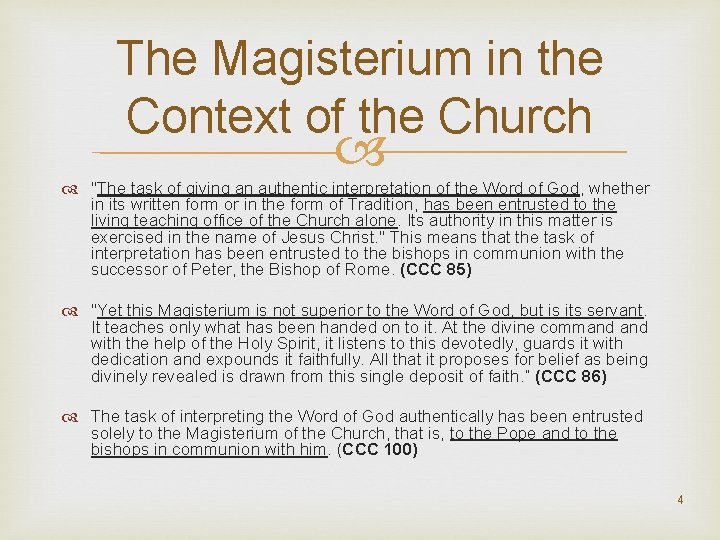 The Magisterium in the Context of the Church

"The task of giving an authentic interpretation of the Word of God, whether in its written form or in the form of Tradition, has been entrusted to the living teaching office of the Church alone. Its authority in this matter is exercised in the name of Jesus Christ." This means that the task of interpretation has been entrusted to the bishops in communion with the successor of Peter, the Bishop of Rome. (CCC 85)

"Yet this Magisterium is not superior to the Word of God, but is its servant. It teaches only what has been handed on to it. At the divine command and with the help of the Holy Spirit, it listens to this devotedly, guards it with dedication and expounds it faithfully. All that it proposes for belief as being divinely revealed is drawn from this single deposit of faith." (CCC 86)

The task of interpreting the Word of God authentically has been entrusted solely to the Magisterium of the Church, that is, to the Pope and to the bishops in communion with him. (CCC 100)

4